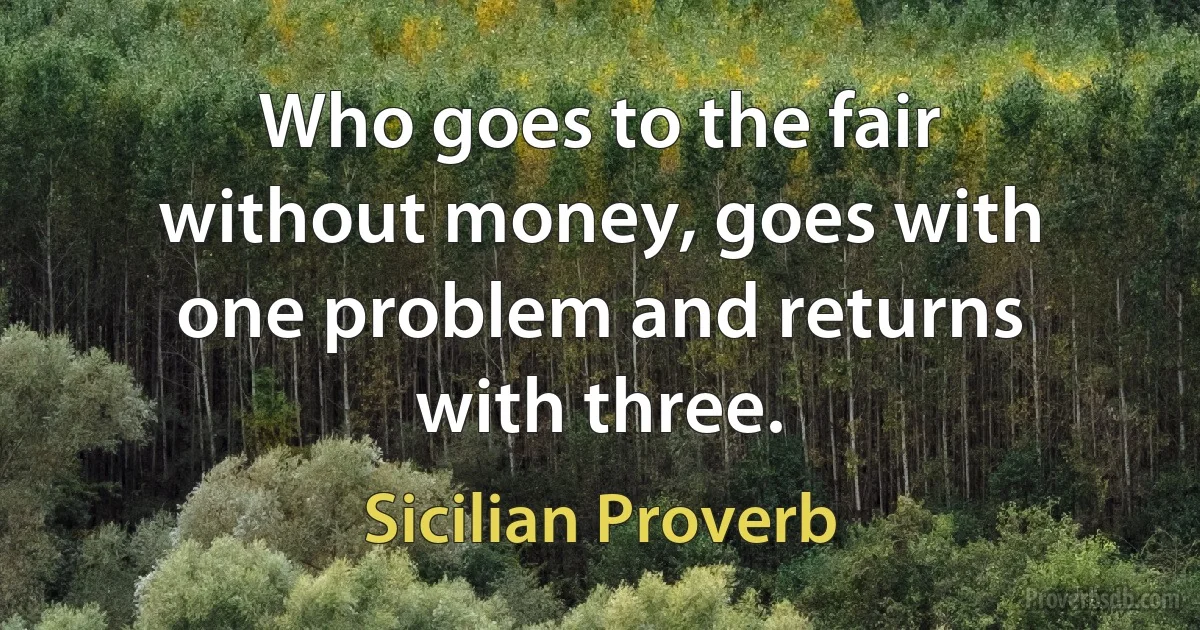 Who goes to the fair without money, goes with one problem and returns with three.

Sicilian Proverb

Proverbsdb.com